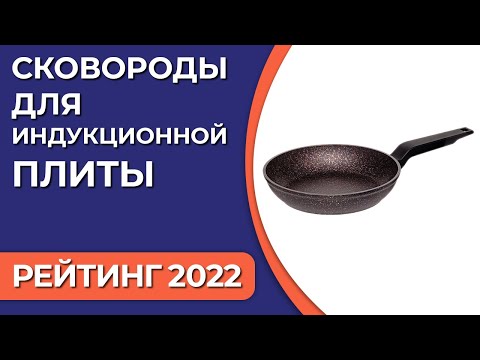 СКОВОРОДЫ ДЛЯ ИНДУКЦИОННОЙ ПЛИТЫ

РЕЙТИНГ 2022